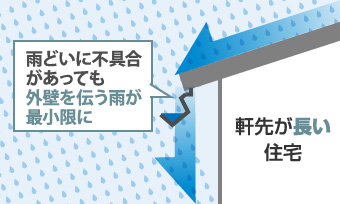 雨どいに不具合があっても外壁を伝う雨が最小限に

軒先が長い住宅